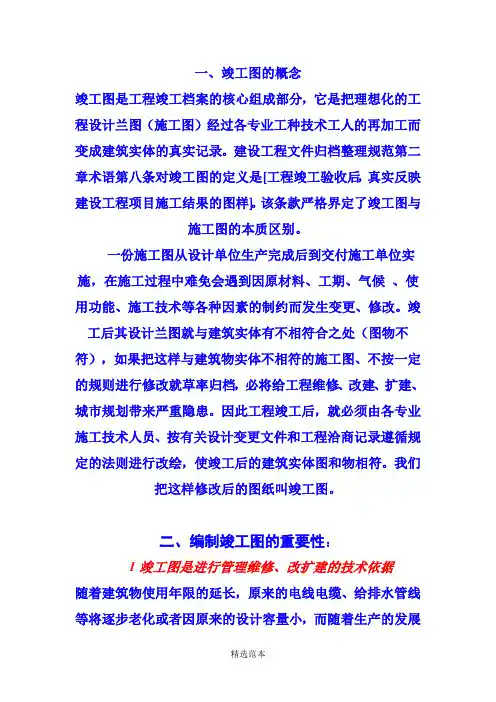 一、竣工图的概念

竣工图是工程竣工档案的核心组成部分，它是把理想化的工程设计兰图（施工图）经过各专业工种技术工人的再加工而变成建筑实体的真实记录。建设工程文件归档整理规范第二章术语第八条对竣工图的定义是[工程竣工验收后，真实反映建设工程项目施工结果的图样]。该条款严格界定了竣工图与施工图的本质区别。

一份施工图从设计单位生产完成后到交付施工单位实施，在施工过程中难免会遇到因原材料、工期、气候 、使用功能、施工技术等各种因素的制约而发生变更、修改。竣工后其设计兰图就与建筑实体有不相符合之处（图物不符），如果把这样与建筑物实体不相符的施工图、不按一定的规则进行修改就草率归档，必将给工程维修、改建、扩建、城市规划带来严重隐患。因此工程竣工后，就必须由各专业施工技术人员、按有关设计变更文件和工程洽商记录遵循规定的法则进行改绘，使竣工后的建筑实体图和物相符。我们把这样修改后的图纸叫竣工图。

二、编制竣工图的重要性：

1 竣工图是进行管理维修、改扩建的技术依据

随着建筑物使用年限的延长，原来的电线电缆、给排水管线等将逐步老化或者因原来的设计容量小，而随着生产的发展

精选范本